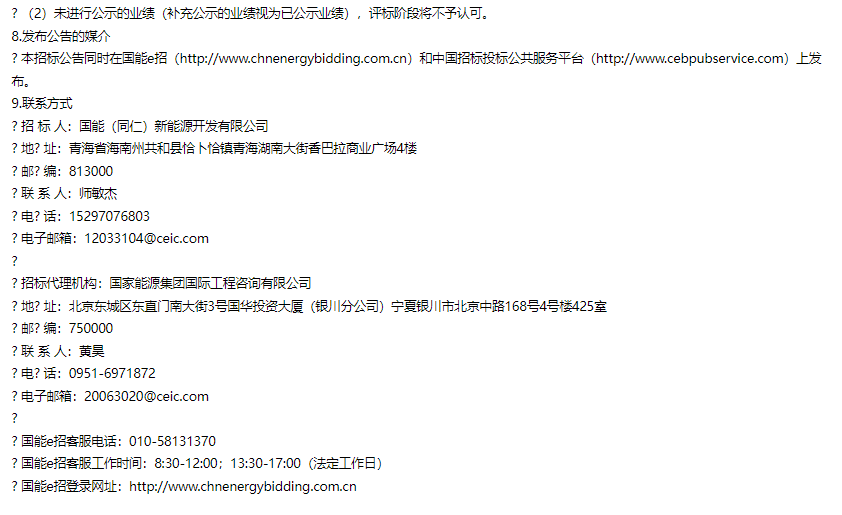 ? （2）未进行公示的业绩（补充公示的业绩视为已公示业绩），评标阶段将不予认可。
8.发布公告的媒介
? 本招标公告同时在国能e招（http://www.chnenergybidding.com.cn）和中国招标投标公共服务平台（http://www.cebpubservice.com）上发布。
9.联系方式
? 招 标 人：国能（同仁）新能源开发有限公司
? 地? 址：青海省海南州共和县恰卜恰镇青海湖南大街香巴拉商业广场4楼
? 邮? 编：813000
? 联 系 人：师敏杰
? 电? 话：15297076803
? 电子邮箱：12033104@ceic.com
?
? 招标代理机构：国家能源集团国际工程咨询有限公司
? 地? 址：北京东城区东直门南大街3号国华投资大厦（银川分公司）宁夏银川市北京中路168号4号楼425室
? 邮? 编：750000
? 联 系 人：黄昊
? 电? 话：0951-6971872
? 电子邮箱：20063020@ceic.com
?
? 国能e招客服电话：010-58131370
? 国能e招客服工作时间：8:30-12:00；13:30-17:00（法定工作日）
? 国能e招登录网址：http://www.chnenergybidding.com.cn